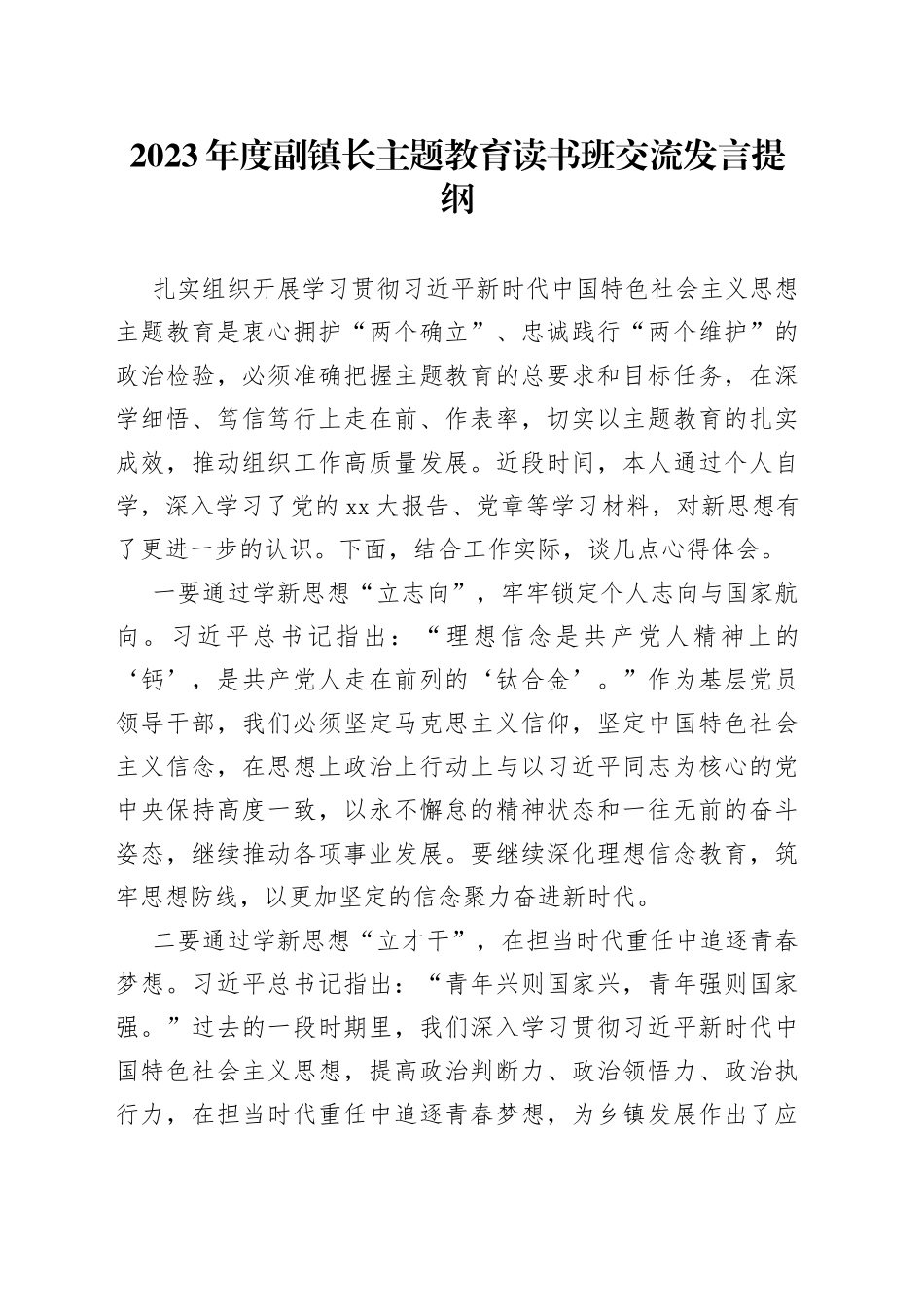 2023年度副镇长主题教育读书班交流发言提纲

扎实组织开展学习贯彻习近平新时代中国特色社会主义思想主题教育是衷心拥护“两个确立”、忠诚践行“两个维护”的政治检验，必须准确把握主题教育的总要求和目标任务，在深学细悟、笃信笃行上走在前、作表率，切实以主题教育的扎实成效，推动组织工作高质量发展。近段时间，本人通过个人自学，深入学习了党的xx大报告、党章等学习材料，对新思想有了更进一步的认识。下面，结合工作实际，谈几点心得体会。

一要通过学新思想“立志向”，牢牢锁定个人志向与国家航向。习近平总书记指出：“理想信念是共产党人精神上的‘钙’，是共产党人走在前列的‘钛合金’。”作为基层党员领导干部，我们必须坚定马克思主义信仰，坚定中国特色社会主义信念，在思想上政治上行动上与以习近平同志为核心的党中央保持高度一致，以永不懈怠的精神状态和一往无前的奋斗姿态，继续推动各项事业发展。要继续深化理想信念教育，筑牢思想防线，以更加坚定的信念聚力奋进新时代。

二要通过学新思想“立才干”，在担当时代重任中追逐青春梦想。习近平总书记指出：“青年兴则国家兴，青年强则国家强。”过去的一段时期里，我们深入学习贯彻习近平新时代中国特色社会主义思想，提高政治判断力、政治领悟力、政治执行力，在担当时代重任中追逐青春梦想，为乡镇发展作出了应